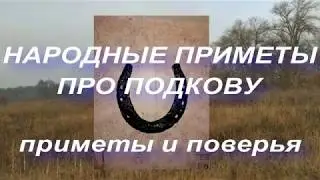 НАРОДНЫЕ ПРИМЕТЫ ПРО ПОДКОВУ

приметы и поверья